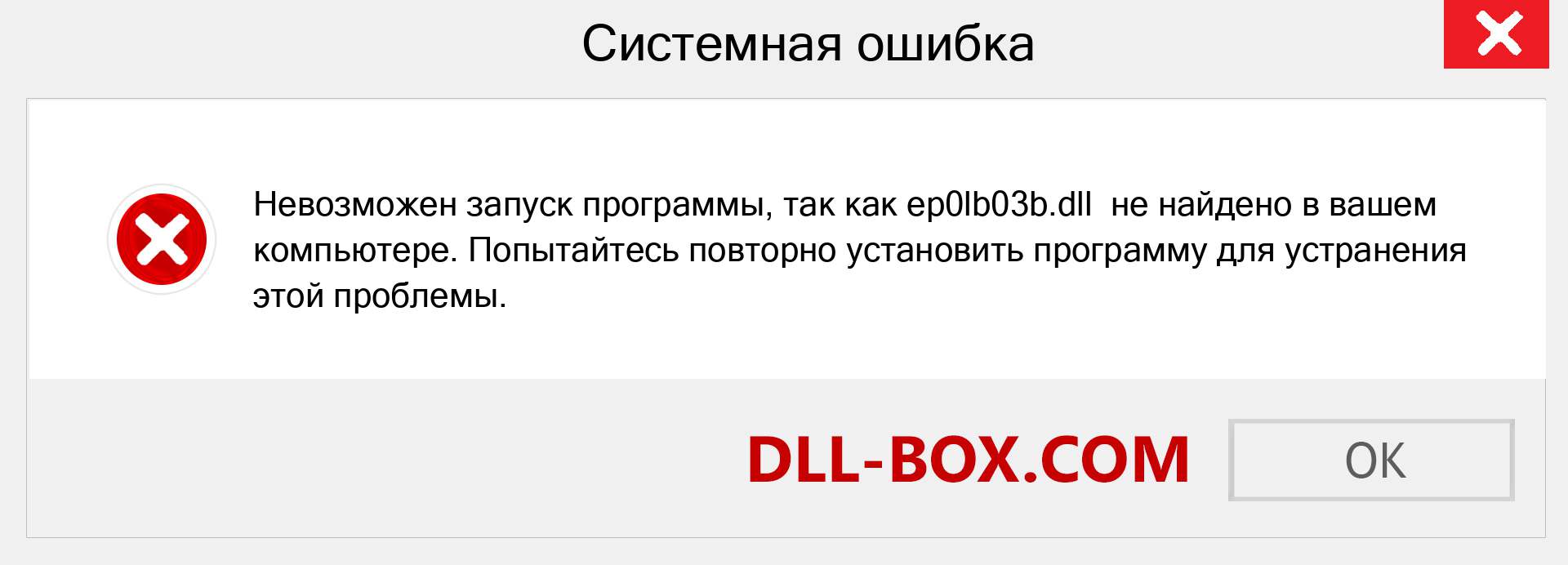 Системная ошибка

Невозможен запуск программы, так как ep0lb03b.dll не найдено в вашем компьютере. Попытайтесь повторно установить программу для устранения этой проблемы.

DLL-BOX.COM

OK